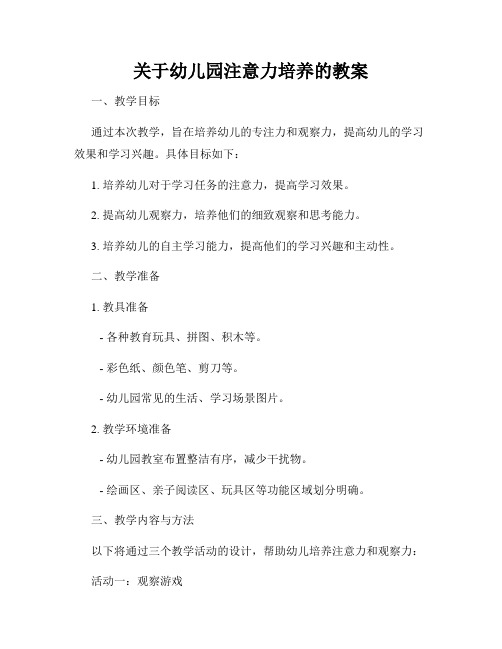 关于幼儿园注意力培养的教案

一、教学目标

通过本次教学，旨在培养幼儿的专注力和观察力，提高幼儿的学习效果和学习兴趣。具体目标如下：

1. 培养幼儿对于学习任务的注意力，提高学习效果。

2. 提高幼儿观察力，培养他们的细致观察和思考能力。

3. 培养幼儿的自主学习能力，提高他们的学习兴趣和主动性。

二、教学准备

1. 教具准备

- 各种教育玩具、拼图、积木等。

- 彩色纸、颜色笔、剪刀等。

- 幼儿园常见的生活、学习场景图片。

2. 教学环境准备

- 幼儿园教室布置整洁有序，减少干扰物。

- 绘画区、亲子阅读区、玩具区等功能区域划分明确。

三、教学内容与方法

以下将通过三个教学活动的设计，帮助幼儿培养注意力和观察力：

活动一：观察游戏